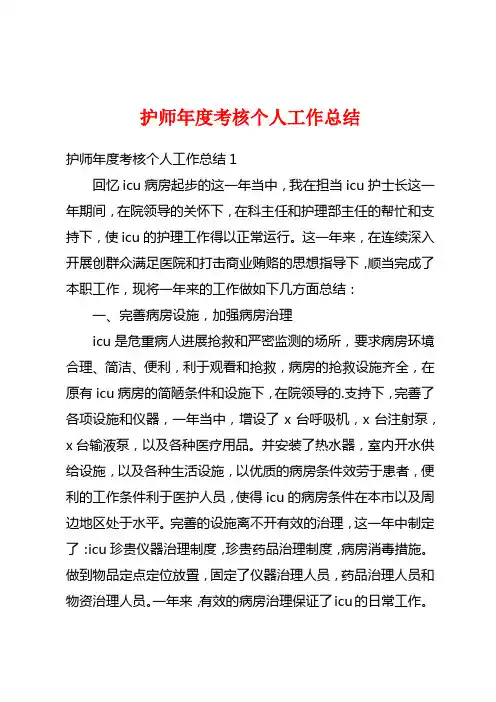 护师年度考核个人工作总结

护师年度考核个人工作总结 1

回忆 icu 病房起步的这一年当中，我在担当 icu 护士长这一年期间，在院领导的关怀下，在科主任和护理部主任的帮忙和支持下，使 icu 的护理工作得以正常运行。这一年来，在连续深入开展创群众满足医院和打击商业贿赂的思想指导下，顺当完成了本职工作，现将一年来的工作做如下几方面总结：

一、完善病房设施，加强病房治理

icu 是危重病人进展抢救和严密监测的场所，要求病房环境合理、简洁、便利，利于观看和抢救，病房的抢救设施齐全，在原有 icu 病房的简陋条件和设施下，在院领导的.支持下，完善了各项设施和仪器，一年当中，增设了 x 台呼吸机，x 台注射泵，x 台输液泵，以及各种医疗用品。并安装了热水器，室内开水供给设施，以及各种生活设施，以优质的病房条件效劳于患者，便利的工作条件利于医护人员，使得 icu 的病房条件在本市以及周边地区处于水平。完善的设施离不开有效的治理，这一年中制定了：icu 珍贵仪器治理制度，珍贵药品治理制度，病房消毒措施。做到物品定点定位放置，固定了仪器治理人员，药品治理人员和物资治理人员。一年来，有效的病房治理保证了 icu 的日常工作。